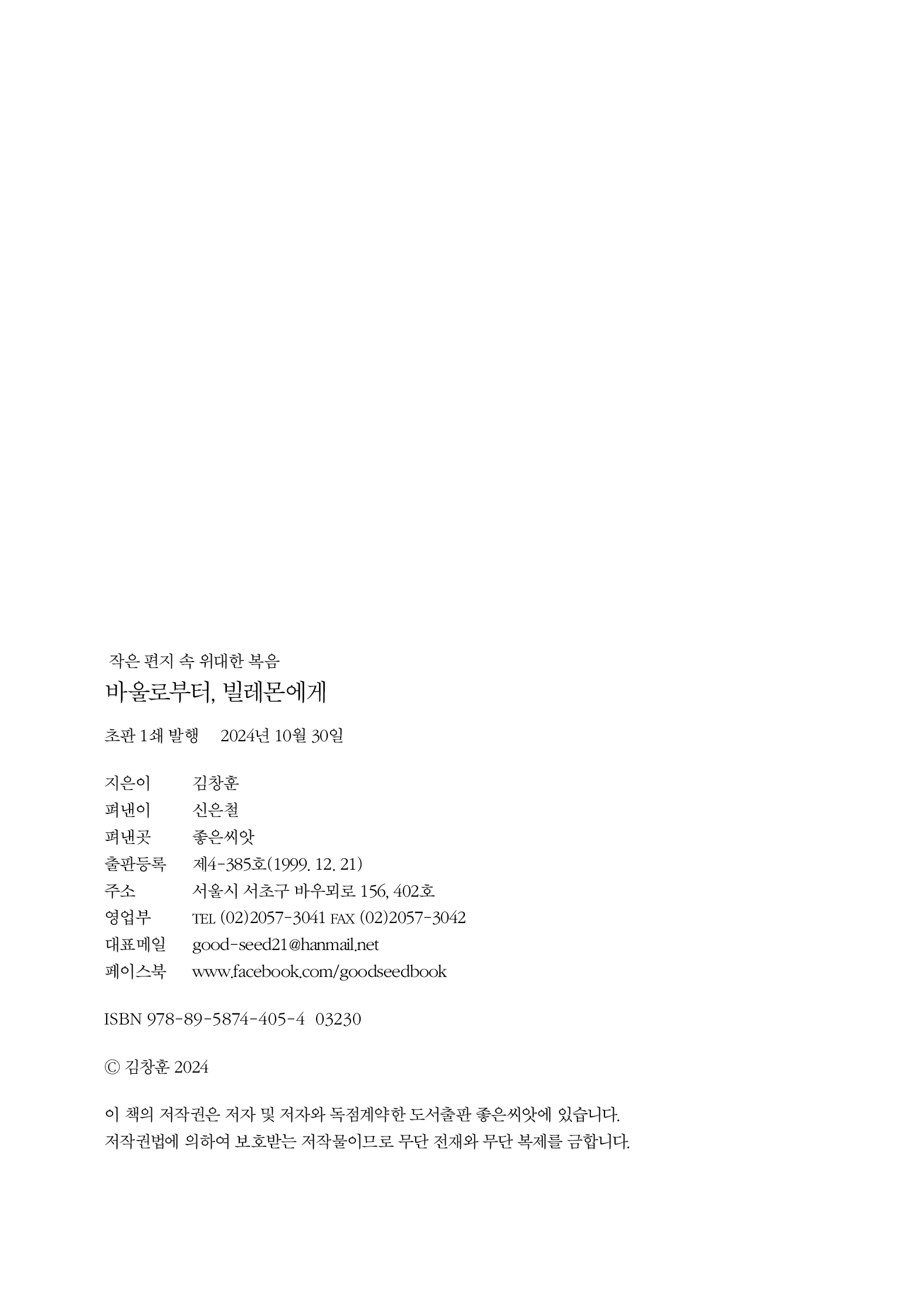 작은 편지 속 위대한 복음
바울로부터, 빌레몬에게

초판 1쇄 발행 2024년 10월 30일

지은이 김창훈
펴낸이 신은철
펴낸곳 좋은씨앗
출판등록 제4-385호(1999. 12. 21)
주소 서울시 서초구 바우뫼로 156, 402호
영업부 TEL (02)2057-3041 FAX (02)2057-3042
대표메일 good-seed21@hanmail.net
페이스북 www.facebook.com/goodseedbook

ISBN 978-89-5874-405-4 03230

ⓒ 김창훈 2024

이 책의 저작권은 저자 및 저자와 독점계약한 도서출판 좋은씨앗에 있습니다.
저작권법에 의하여 보호받는 저작물이므로 무단 전재와 무단 복제를 금합니다.